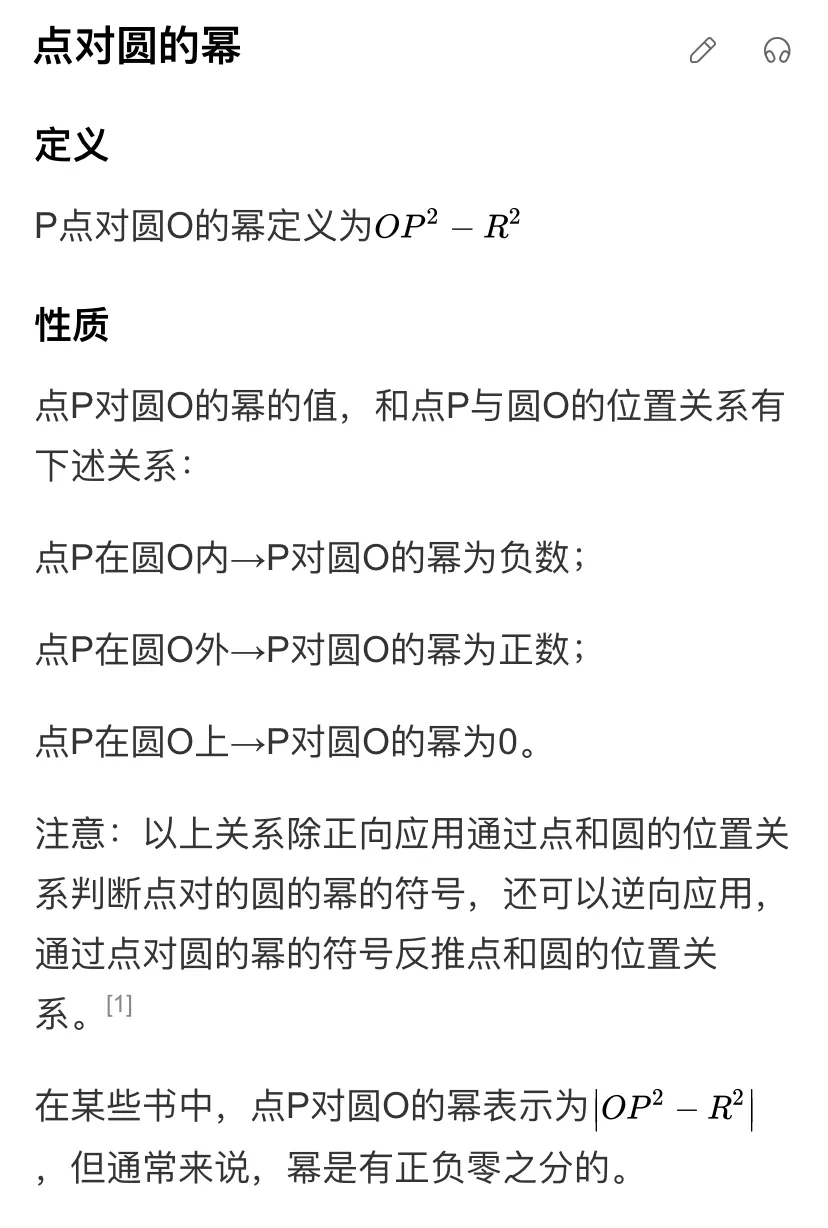 点对圆的幂

定义

P点对圆O的幂定义为$OP^2 - R^2$

性质

点P对圆O的幂的值，和点P与圆O的位置关系有下述关系：

点P在圆O内→P对圆O的幂为负数；

点P在圆O外→P对圆O的幂为正数；

点P在圆O上→P对圆O的幂为0。

注意：以上关系除正向应用通过点和圆的位置关系判断点对的圆的幂的符号，还可以逆向应用，通过点对圆的幂的符号反推点和圆的位置关系。[1]

在某些书中，点P对圆O的幂表示为$|OP^2 - R^2|$，但通常来说，幂是有正负零之分的。